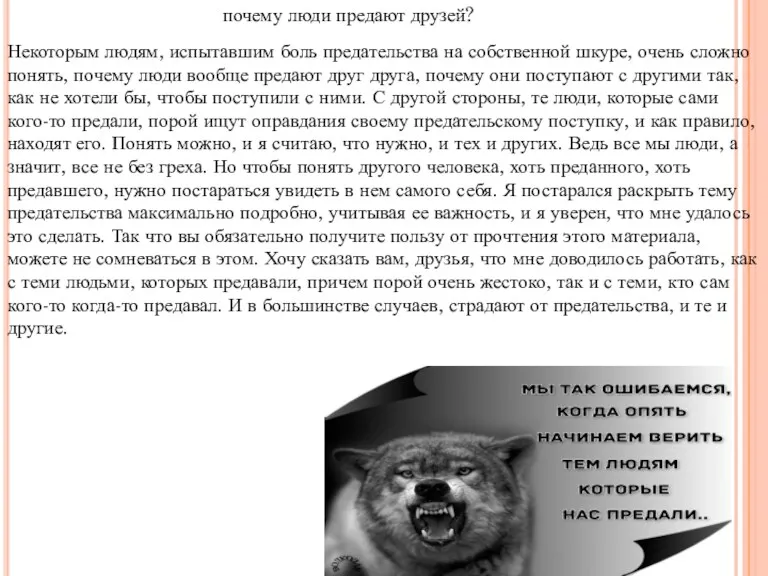 почему люди предают друзей?

Некоторым людям, испытавшим боль предательства на собственной шкуре, очень сложно понять, почему люди вообще предают друг друга, почему они поступают с другими так, как не хотели бы, чтобы поступили с ними. С другой стороны, те люди, которые сами кого-то предали, порой ищут оправдания своему предательскому поступку, и как правило, находят его. Понять можно, и я считаю, что нужно, и тех и других. Ведь все мы люди, а значит, все не без греха. Но чтобы понять другого человека, хоть преданного, хоть предавшего, нужно постараться увидеть в нем самого себя. Я постарался раскрыть тему предательства максимально подробно, учитывая ее важность, и я уверен, что мне удалось это сделать. Так что вы обязательно получите пользу от прочтения этого материала, можете не сомневаться в этом. Хочу сказать вам, друзья, что мне доводилось работать, как с теми людьми, которых предавали, причем порой очень жестоко, так и с теми, кто сам кого-то когда-то предавал. И в большинстве случаев, страдают от предательства, и те и другие.

МЫ ТАК ОШИБАЕМСЯ, КОГДА ОПЯТЬ НАЧИНАЕМ ВЕРИТЬ ТЕМ ЛЮДЯМ КОТОРЫЕ НАС ПРЕДАЛИ..